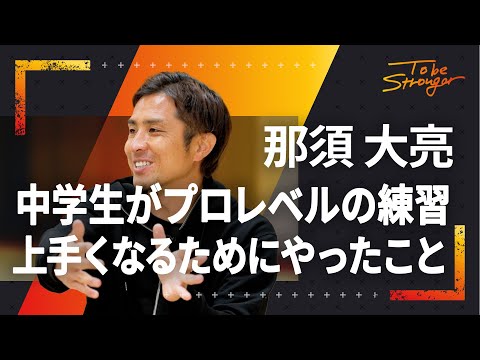 To be Stronger

那須 大亮

中学生がプロレベルの練習

上手くなるためにやったこと